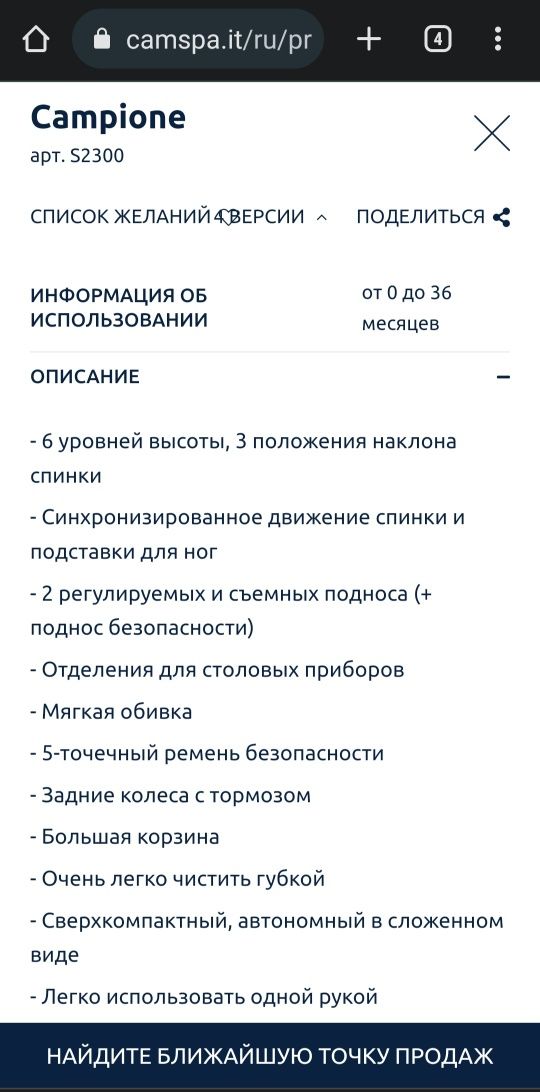 camspa.it/ru/pr

4

Campione
арт. S2300

СПИСОК ЖЕЛАНИЙ 4 ВЕРСИИ ПОДЕЛИТЬСЯ

ИНФОРМАЦИЯ ОБ ИСПОЛЬЗОВАНИИ
от 0 до 36 месяцев

ОПИСАНИЕ

- 6 уровней высоты, 3 положения наклона спинки

- Синхронизированное движение спинки и подставки для ног

- 2 регулируемых и съемных подноса (+ поднос безопасности)

- Отделения для столовых приборов

- Мягкая обивка

- 5-точечный ремень безопасности

- Задние колеса с тормозом

- Большая корзина

- Очень легко чистить губкой

- Сверхкомпактный, автономный в сложенном виде

- Легко использовать одной рукой

НАЙДИТЕ БЛИЖАЙШУЮ ТОЧКУ ПРОДАЖ